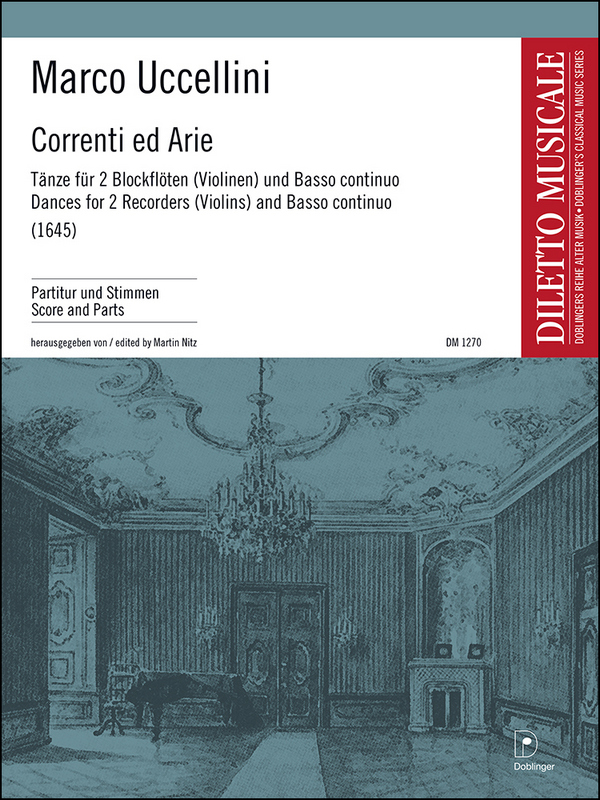 Marco Uccellini

Correnti ed Arie

Tänze für 2 Blockflöten (Violinen) und Basso continuo
Dances for 2 Recorders (Violins) and Basso continuo
(1645)

Partitur und Stimmen
Score and Parts

herausgegeben von / edited by Martin Nitz

DM 1270

DILETTO MUSICALE
DOBLINGERS REIHE ALTER MUSIK • DOBLINGER'S CLASSICAL MUSIC SERIES

D
Doblinger